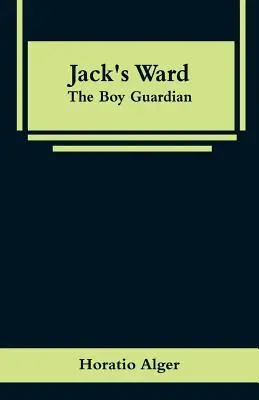 Jack's Ward
The Boy Guardian

Horatio Alger